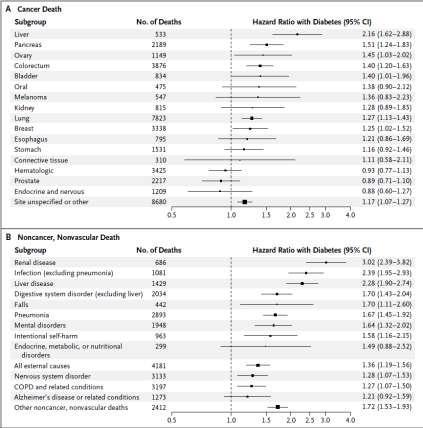 A Cancer Death

| Subgroup | No. of Deaths | Hazard Ratio with Diabetes (95% CI) |
|---|---|---|
| Liver | 533 | 2.16 (1.62–2.88) |
| Pancreas | 2189 | 1.51 (1.24–1.83) |
| Ovary | 1149 | 1.45 (1.03–2.02) |
| Colorectum | 3876 | 1.40 (1.20–1.63) |
| Bladder | 834 | 1.40 (1.01–1.96) |
| Oral | 475 | 1.38 (0.90–2.12) |
| Melanoma | 547 | 1.36 (0.83–2.23) |
| Kidney | 815 | 1.28 (0.89–1.85) |
| Lung | 7823 | 1.27 (1.13–1.43) |
| Breast | 3338 | 1.25 (1.02–1.52) |
| Esophagus | 795 | 1.21 (0.86–1.69) |
| Stomach | 1531 | 1.16 (0.92–1.46) |
| Connective tissue | 310 | 1.11 (0.58–2.11) |
| Hematologic | 3425 | 0.93 (0.77–1.13) |
| Prostate | 2217 | 0.89 (0.71–1.10) |
| Endocrine and nervous | 1209 | 0.88 (0.60–1.27) |
| Site unspecified or other | 8680 | 1.17 (1.07–1.27) |

0.5 1.0 1.5 2.0 2.5 3.0 4.0

B Noncancer, Nonvascular Death

| Subgroup | No. of Deaths | Hazard Ratio with Diabetes (95% CI) |
|---|---|---|
| Renal disease | 686 | 3.02 (2.39–3.82) |
| Infection (excluding pneumonia) | 1081 | 2.39 (1.95–2.93) |
| Liver disease | 1429 | 2.28 (1.90–2.74) |
| Digestive system disorder (excluding liver) | 2034 | 1.70 (1.43–2.04) |
| Falls | 442 | 1.70 (1.11–2.60) |
| Pneumonia | 2893 | 1.67 (1.45–1.92) |
| Mental disorders | 1948 | 1.64 (1.32–2.02) |
| Intentional self-harm | 963 | 1.58 (1.16–2.15) |
| Endocrine, metabolic, or nutritional disorders | 299 | 1.49 (0.88–2.52) |
| All external causes | 4181 | 1.36 (1.19–1.56) |
| Nervous system disorder | 3133 | 1.28 (1.07–1.53) |
| COPD and related conditions | 3197 | 1.27 (1.07–1.50) |
| Alzheimer's disease or related conditions | 1273 | 1.21 (0.92–1.59) |
| Other noncancer, nonvascular deaths | 2412 | 1.72 (1.53–1.93) |

0.5 1.0 1.5 2.0 2.5 3.0 4.0